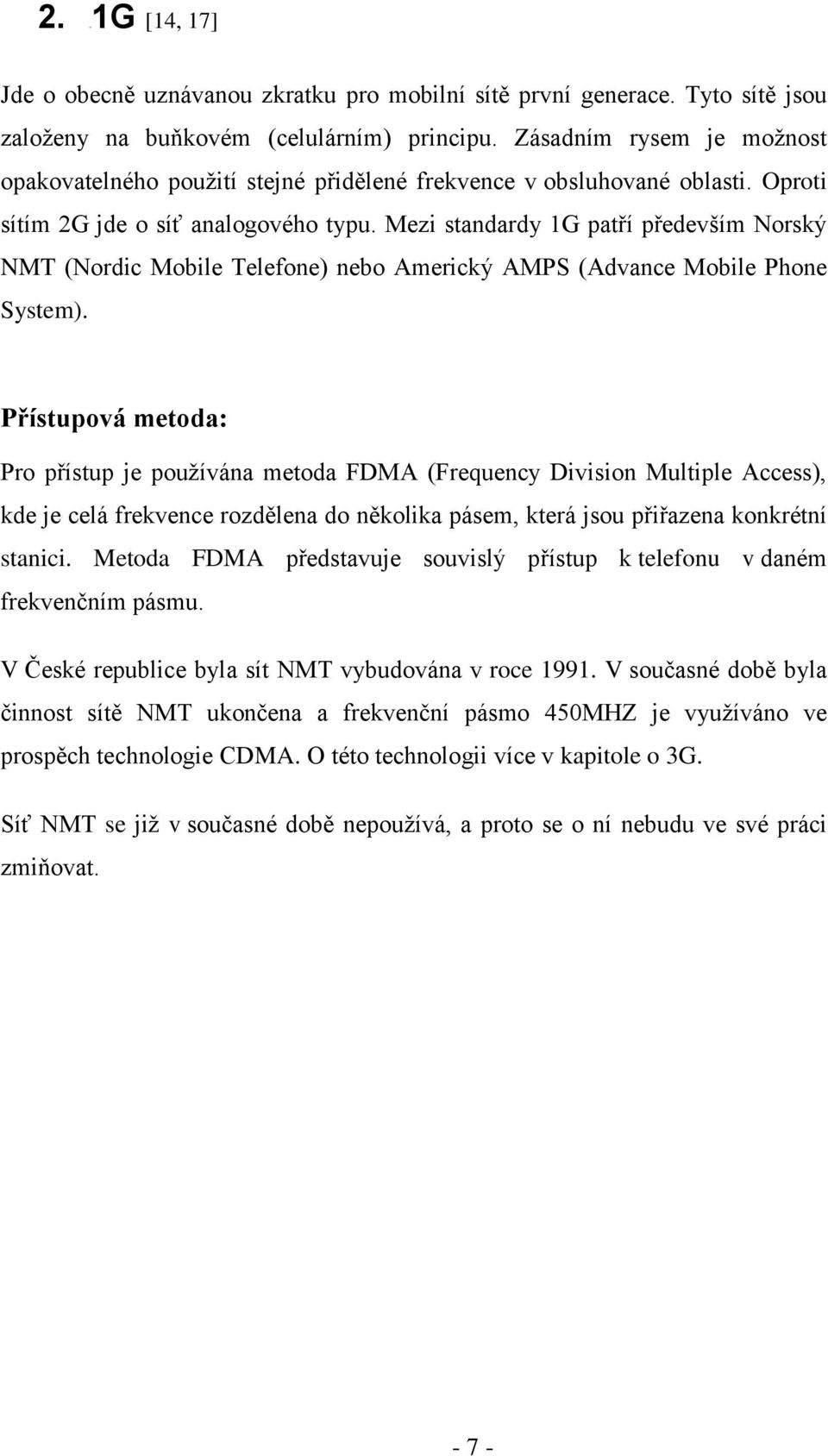 2. 1G [14, 17]

Jde o obecně uznávanou zkratku pro mobilní sítě první generace. Tyto sítě jsou založeny na buňkovém (celulárním) principu. Zásadním rysem je možnost opakovatelného použití stejné přidělené frekvence v obsluhované oblasti. Oproti sítím 2G jde o síť analogového typu. Mezi standardy 1G patří především Norský NMT (Nordic Mobile Telefone) nebo Americký AMPS (Advance Mobile Phone System).

Přístupová metoda:

Pro přístup je používána metoda FDMA (Frequency Division Multiple Access), kde je celá frekvence rozdělena do několika pásem, která jsou přiřazena konkrétní stanici. Metoda FDMA představuje souvislý přístup k telefonu v daném frekvenčním pásmu.

V České republice byla sít NMT vybudována v roce 1991. V současné době byla činnost sítě NMT ukončena a frekvenční pásmo 450MHZ je využíváno ve prospěch technologie CDMA. O této technologii více v kapitole o 3G.

Síť NMT se již v současné době nepoužívá, a proto se o ní nebudu ve své práci zmiňovat.

- 7 -